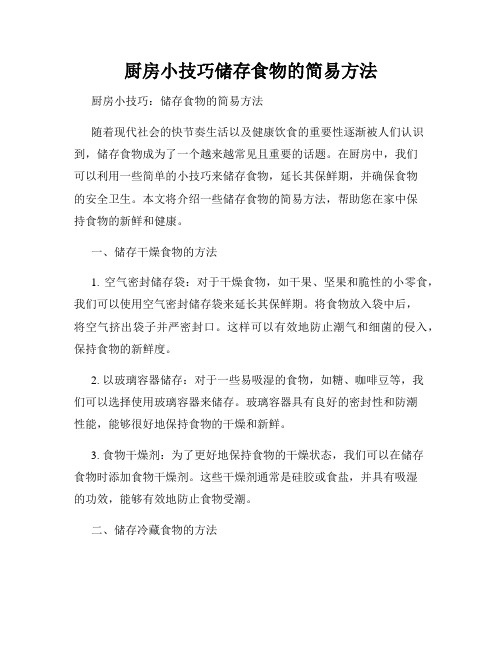 厨房小技巧储存食物的简易方法

厨房小技巧：储存食物的简易方法

随着现代社会的快节奏生活以及健康饮食的重要性逐渐被人们认识到，储存食物成为了一个越来越常见且重要的话题。在厨房中，我们可以利用一些简单的小技巧来储存食物，延长其保鲜期，并确保食物的安全卫生。本文将介绍一些储存食物的简易方法，帮助您在家中保持食物的新鲜和健康。

一、储存干燥食物的方法

1. 空气密封储存袋：对于干燥食物，如干果、坚果和脆性的小零食，我们可以使用空气密封储存袋来延长其保鲜期。将食物放入袋中后，将空气挤出袋子并严密封口。这样可以有效地防止潮气和细菌的侵入，保持食物的新鲜度。

2. 以玻璃容器储存：对于一些易吸湿的食物，如糖、咖啡豆等，我们可以选择使用玻璃容器来储存。玻璃容器具有良好的密封性和防潮性能，能够很好地保持食物的干燥和新鲜。

3. 食物干燥剂：为了更好地保持食物的干燥状态，我们可以在储存食物时添加食物干燥剂。这些干燥剂通常是硅胶或食盐，并具有吸湿的功效，能够有效地防止食物受潮。

二、储存冷藏食物的方法